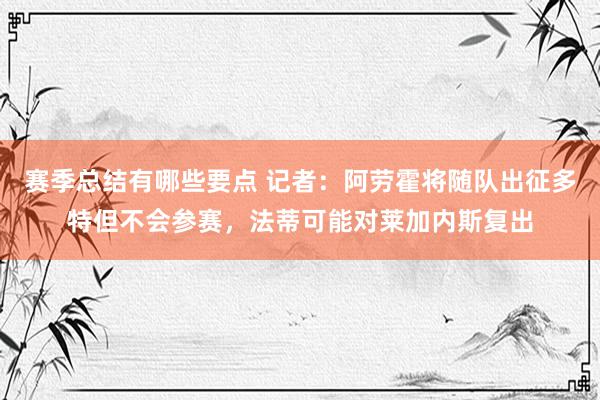 赛季总结有哪些要点 记者：阿劳霍将随队出征多特但不会参赛，法蒂可能对莱加内斯复出